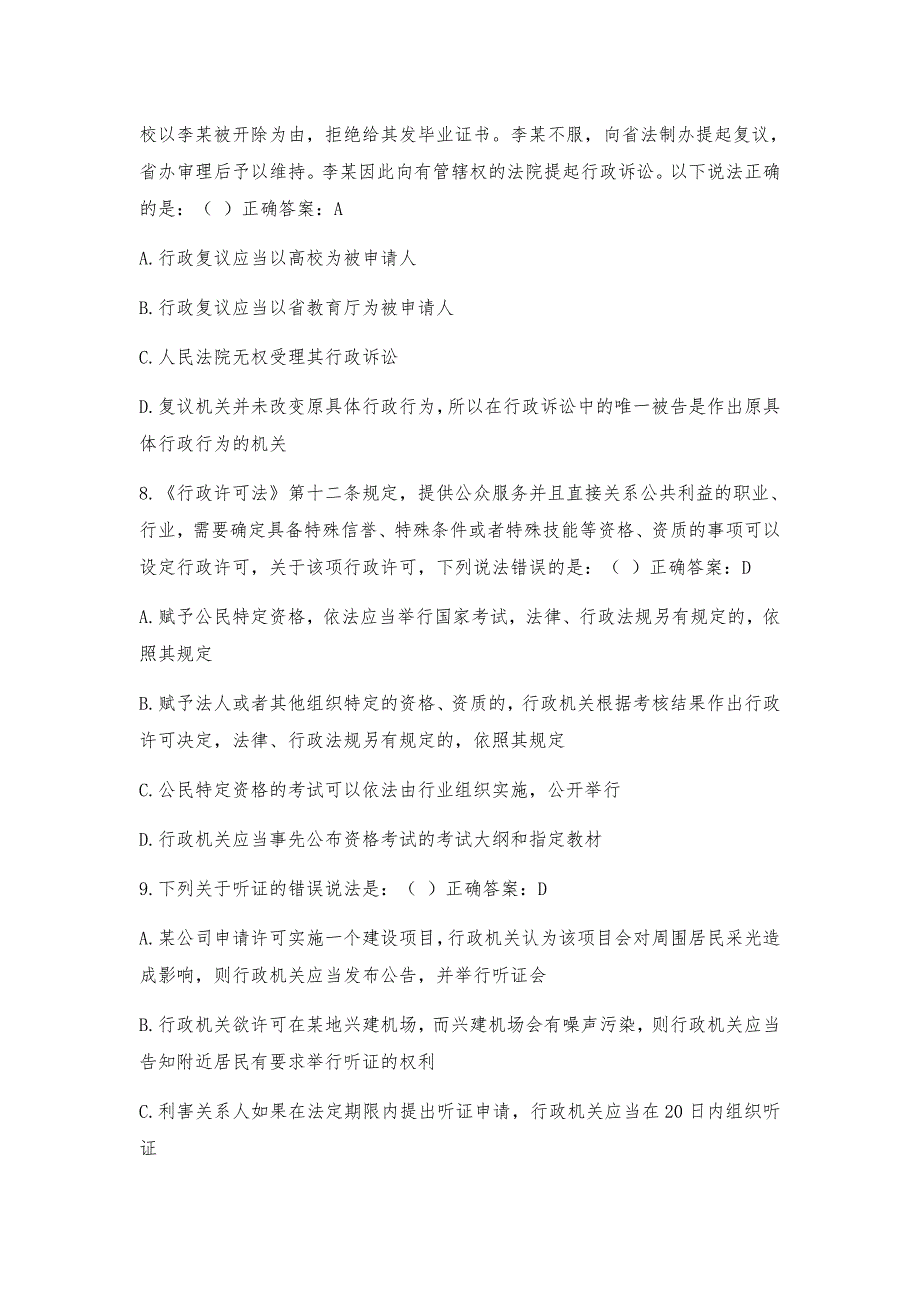 校以李某被开除为由，拒绝给其发毕业证书。李某不服，向省法制办提起复议，省办审理后予以维持。李某因此向有管辖权的法院提起行政诉讼。以下说法正确的是：（ ）正确答案：A

A.行政复议应当以高校为被申请人

B.行政复议应当以省教育厅为被申请人

C.人民法院无权受理其行政诉讼

D.复议机关并未改变原具体行政行为，所以在行政诉讼中的唯一被告是作出原具体行政行为的机关

8.《行政许可法》第十二条规定，提供公众服务并且直接关系公共利益的职业、行业，需要确定具备特殊信誉、特殊条件或者特殊技能等资格、资质的事项可以设定行政许可，关于该项行政许可，下列说法错误的是：（ ）正确答案：D

A.赋予公民特定资格，依法应当举行国家考试，法律、行政法规另有规定的，依照其规定

B.赋予法人或者其他组织特定的资格、资质的，行政机关根据考核结果作出行政许可决定，法律、行政法规另有规定的，依照其规定

C.公民特定资格的考试可以依法由行业组织实施，公开举行

D.行政机关应当事先公布资格考试的考试大纲和指定教材

9.下列关于听证的错误说法是：（ ）正确答案：D

A.某公司申请许可实施一个建设项目，行政机关认为该项目会对周围居民采光造成影响，则行政机关应当发布公告，并举行听证会

B.行政机关欲许可在某地兴建机场，而兴建机场会有噪声污染，则行政机关应当告知附近居民有要求举行听证的权利

C.利害关系人如果在法定期限内提出听证申请，行政机关应当在20日内组织听证